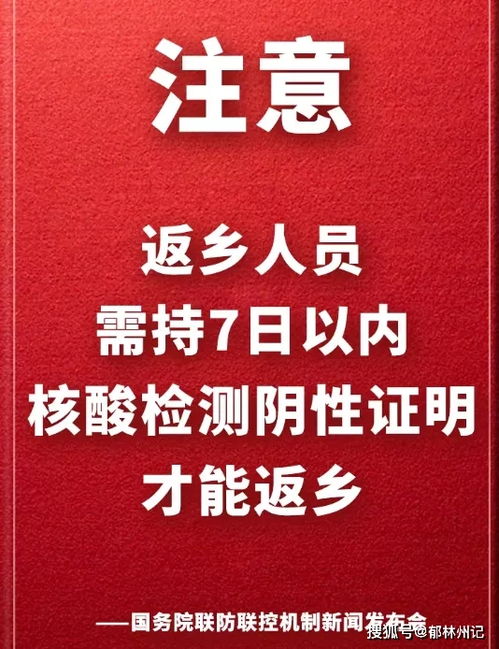 注意

返乡人员
需持7日以内
核酸检测阴性证明
才能返乡

——国务院联防联控机制新闻发布会

搜狐号@郁林州记